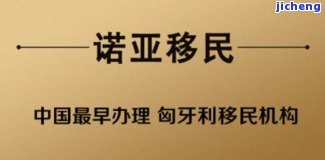 jicheng

诺亚移民

中国最早办理 匈牙利移民机构